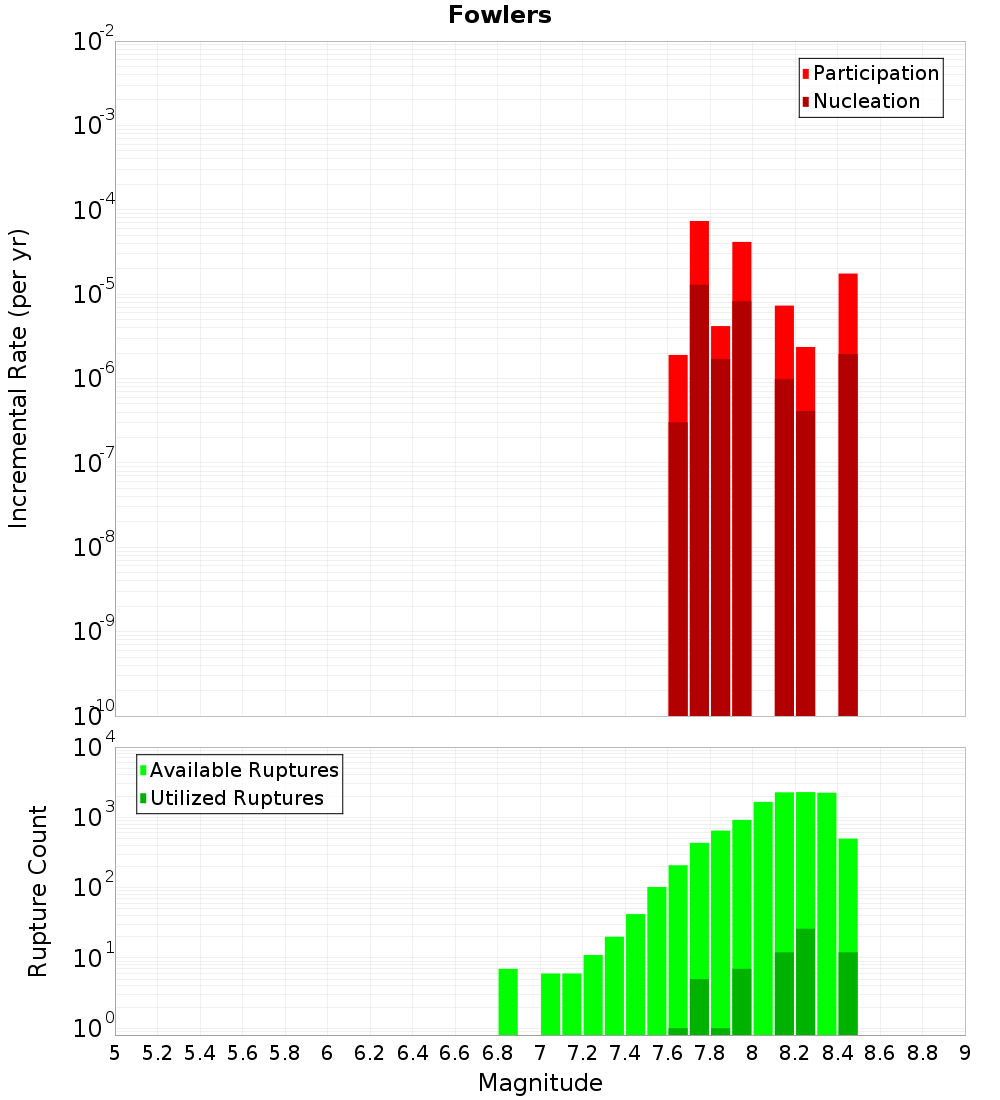 Fowlers

Participation
Nucleation

Incremental Rate (per yr)

$10^{-2}$
$10^{-3}$
$10^{-4}$
$10^{-5}$
$10^{-6}$
$10^{-7}$
$10^{-8}$
$10^{-9}$
$10^{-10}$

Available Ruptures
Utilized Ruptures

Rupture Count

$10^{4}$
$10^{3}$
$10^{2}$
$10^{1}$
$10^{0}$

5 5.2 5.4 5.6 5.8 6 6.2 6.4 6.6 6.8 7 7.2 7.4 7.6 7.8 8 8.2 8.4 8.6 8.8 9

Magnitude